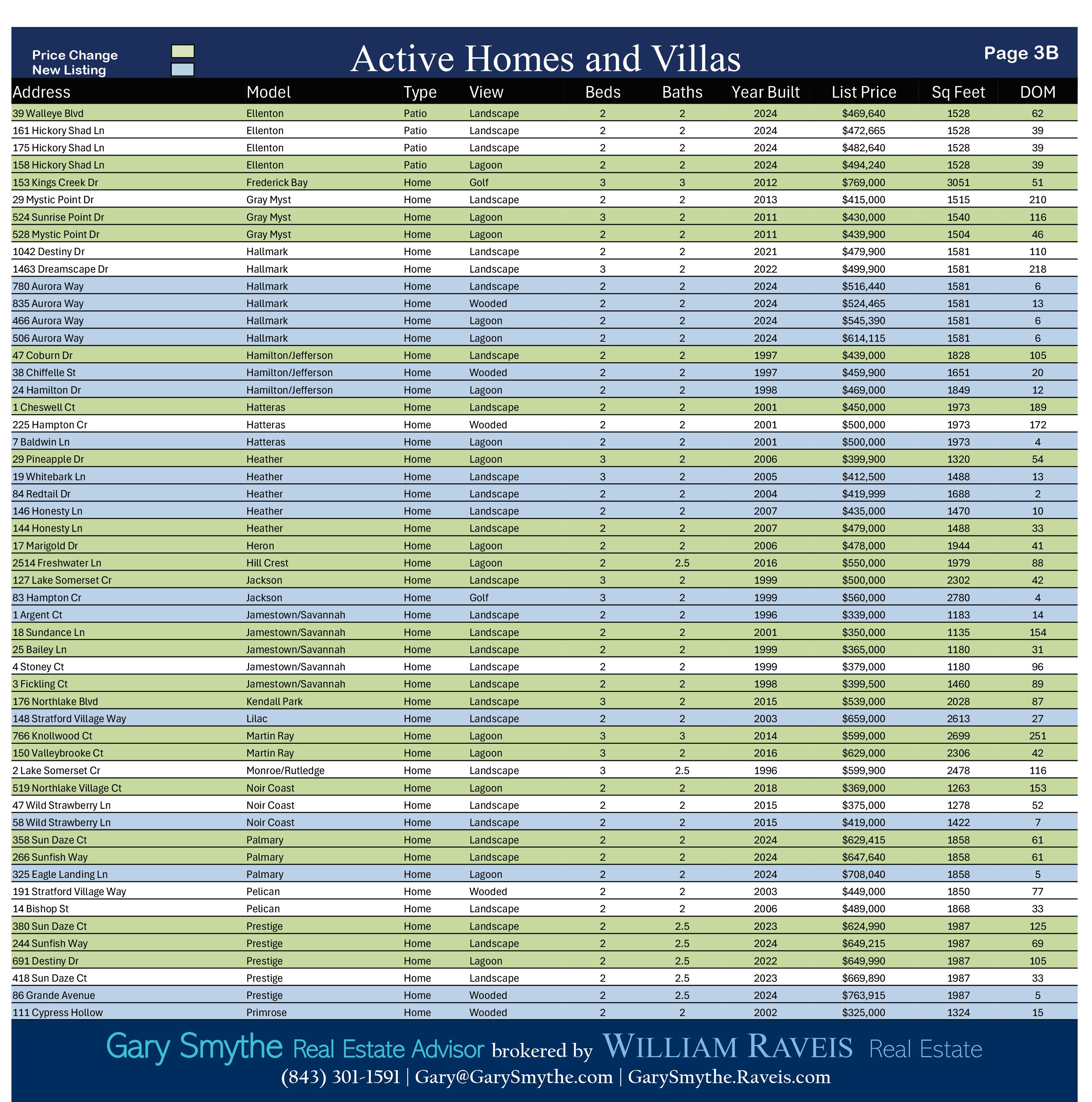 Price Change
New Listing

Active Homes and Villas

Page 3B

| Address | Model | Type | View | Beds | Baths | Year Built | List Price | Sq Feet | DOM |
|---|---|---|---|---|---|---|---|---|---|
| 39 Walleye Blvd | Ellenton | Patio | Landscape | 2 | 2 | 2024 | $469,640 | 1528 | 62 |
| 161 Hickory Shad Ln | Ellenton | Patio | Landscape | 2 | 2 | 2024 | $472,665 | 1528 | 39 |
| 175 Hickory Shad Ln | Ellenton | Patio | Landscape | 2 | 2 | 2024 | $482,640 | 1528 | 39 |
| 158 Hickory Shad Ln | Ellenton | Patio | Lagoon | 2 | 2 | 2024 | $494,240 | 1528 | 39 |
| 153 Kings Creek Dr | Frederick Bay | Home | Golf | 3 | 3 | 2012 | $769,000 | 3051 | 51 |
| 29 Mystic Point Dr | Gray Myst | Home | Landscape | 2 | 2 | 2013 | $415,000 | 1515 | 210 |
| 524 Sunrise Point Dr | Gray Myst | Home | Lagoon | 3 | 2 | 2011 | $430,000 | 1540 | 116 |
| 528 Mystic Point Dr | Gray Myst | Home | Lagoon | 2 | 2 | 2011 | $439,900 | 1504 | 46 |
| 1042 Destiny Dr | Hallmark | Home | Landscape | 2 | 2 | 2021 | $479,900 | 1581 | 110 |
| 1463 Dreamscape Dr | Hallmark | Home | Landscape | 3 | 2 | 2022 | $499,900 | 1581 | 218 |
| 780 Aurora Way | Hallmark | Home | Landscape | 2 | 2 | 2024 | $516,440 | 1581 | 6 |
| 835 Aurora Way | Hallmark | Home | Wooded | 2 | 2 | 2024 | $524,465 | 1581 | 13 |
| 466 Aurora Way | Hallmark | Home | Lagoon | 2 | 2 | 2024 | $545,390 | 1581 | 6 |
| 506 Aurora Way | Hallmark | Home | Lagoon | 2 | 2 | 2024 | $614,115 | 1581 | 6 |
| 47 Coburn Dr | Hamilton/Jefferson | Home | Landscape | 2 | 2 | 1997 | $439,000 | 1828 | 105 |
| 38 Chiffelle St | Hamilton/Jefferson | Home | Wooded | 2 | 2 | 1997 | $459,900 | 1651 | 20 |
| 24 Hamilton Dr | Hamilton/Jefferson | Home | Lagoon | 2 | 2 | 1998 | $469,000 | 1849 | 12 |
| 1 Cheswell Ct | Hatteras | Home | Landscape | 2 | 2 | 2001 | $450,000 | 1973 | 189 |
| 225 Hampton Cr | Hatteras | Home | Wooded | 2 | 2 | 2001 | $500,000 | 1973 | 172 |
| 7 Baldwin Ln | Hatteras | Home | Lagoon | 2 | 2 | 2001 | $500,000 | 1973 | 4 |
| 29 Pineapple Dr | Heather | Home | Lagoon | 3 | 2 | 2006 | $399,900 | 1320 | 54 |
| 19 Whitebark Ln | Heather | Home | Landscape | 3 | 2 | 2005 | $412,500 | 1488 | 13 |
| 84 Redtail Dr | Heather | Home | Landscape | 2 | 2 | 2004 | $419,999 | 1688 | 2 |
| 146 Honesty Ln | Heather | Home | Landscape | 2 | 2 | 2007 | $435,000 | 1470 | 10 |
| 144 Honesty Ln | Heather | Home | Landscape | 2 | 2 | 2007 | $479,000 | 1488 | 33 |
| 17 Marigold Dr | Heron | Home | Lagoon | 2 | 2 | 2006 | $478,000 | 1944 | 41 |
| 2514 Freshwater Ln | Hill Crest | Home | Lagoon | 2 | 2.5 | 2016 | $550,000 | 1979 | 88 |
| 127 Lake Somerset Cr | Jackson | Home | Landscape | 3 | 2 | 1999 | $500,000 | 2302 | 42 |
| 83 Hampton Cr | Jackson | Home | Golf | 3 | 2 | 1999 | $560,000 | 2780 | 4 |
| 1 Argent Ct | Jamestown/Savannah | Home | Landscape | 2 | 2 | 1996 | $339,000 | 1183 | 14 |
| 18 Sundance Ln | Jamestown/Savannah | Home | Landscape | 2 | 2 | 2001 | $350,000 | 1135 | 154 |
| 25 Bailey Ln | Jamestown/Savannah | Home | Landscape | 2 | 2 | 1999 | $365,000 | 1180 | 31 |
| 4 Stoney Ct | Jamestown/Savannah | Home | Landscape | 2 | 2 | 1999 | $379,000 | 1180 | 96 |
| 3 Fickling Ct | Jamestown/Savannah | Home | Landscape | 2 | 2 | 1998 | $399,500 | 1460 | 89 |
| 176 Northlake Blvd | Kendall Park | Home | Landscape | 3 | 2 | 2015 | $539,000 | 2028 | 87 |
| 148 Stratford Village Way | Lilac | Home | Landscape | 2 | 2 | 2003 | $659,000 | 2613 | 27 |
| 766 Knollwood Ct | Martin Ray | Home | Lagoon | 3 | 3 | 2014 | $599,000 | 2699 | 251 |
| 150 Valleybrooke Ct | Martin Ray | Home | Lagoon | 3 | 2 | 2016 | $629,000 | 2306 | 42 |
| 2 Lake Somerset Cr | Monroe/Rutledge | Home | Landscape | 3 | 2.5 | 1996 | $599,900 | 2478 | 116 |
| 519 Northlake Village Ct | Noir Coast | Home | Lagoon | 2 | 2 | 2018 | $369,000 | 1263 | 153 |
| 47 Wild Strawberry Ln | Noir Coast | Home | Landscape | 2 | 2 | 2015 | $375,000 | 1278 | 52 |
| 58 Wild Strawberry Ln | Noir Coast | Home | Landscape | 2 | 2 | 2015 | $419,000 | 1422 | 7 |
| 358 Sun Daze Ct | Palmary | Home | Landscape | 2 | 2 | 2024 | $629,415 | 1858 | 61 |
| 266 Sunfish Way | Palmary | Home | Landscape | 2 | 2 | 2024 | $647,640 | 1858 | 61 |
| 325 Eagle Landing Ln | Palmary | Home | Lagoon | 2 | 2 | 2024 | $708,040 | 1858 | 5 |
| 191 Stratford Village Way | Pelican | Home | Wooded | 2 | 2 | 2003 | $449,000 | 1850 | 77 |
| 14 Bishop St | Pelican | Home | Landscape | 2 | 2 | 2006 | $489,000 | 1868 | 33 |
| 380 Sun Daze Ct | Prestige | Home | Landscape | 2 | 2.5 | 2023 | $624,990 | 1987 | 125 |
| 244 Sunfish Way | Prestige | Home | Landscape | 2 | 2.5 | 2024 | $649,215 | 1987 | 69 |
| 691 Destiny Dr | Prestige | Home | Lagoon | 2 | 2.5 | 2022 | $649,990 | 1987 | 105 |
| 418 Sun Daze Ct | Prestige | Home | Landscape | 2 | 2.5 | 2023 | $669,890 | 1987 | 33 |
| 86 Grande Avenue | Prestige | Home | Wooded | 2 | 2.5 | 2024 | $763,915 | 1987 | 5 |
| 111 Cypress Hollow | Primrose | Home | Wooded | 2 | 2 | 2002 | $325,000 | 1324 | 15 |

Gary Smythe Real Estate Advisor brokered by WILLIAM RAVEIS Real Estate
(843) 301-1591 | Gary@GarySmythe.com | GarySmythe.Raveis.com